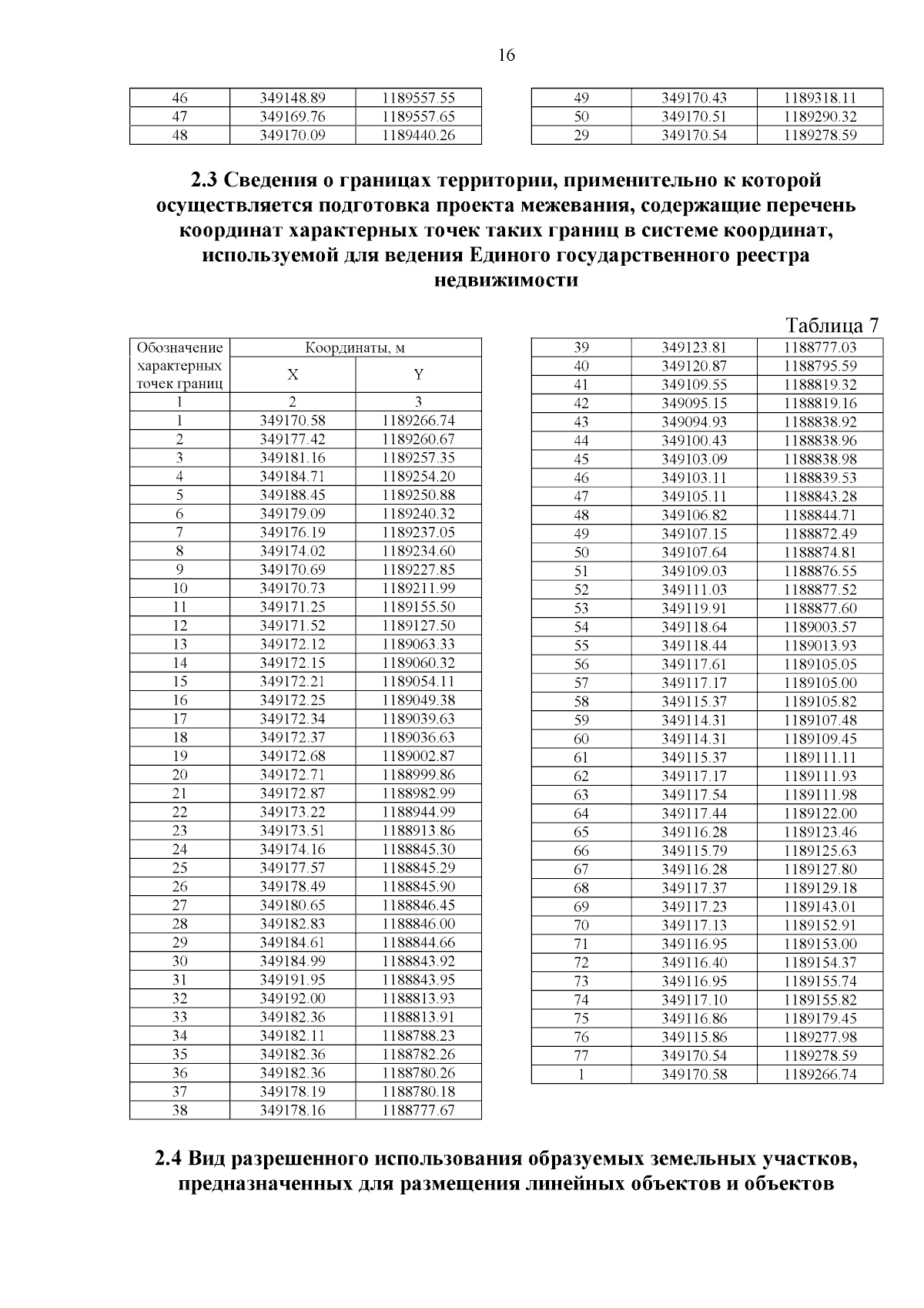 16

| 46 | 349148.89 | 1189557.55 |
|---|---|---|
| 47 | 349169.76 | 1189557.65 |
| 48 | 349170.09 | 1189440.26 |

| 49 | 349170.43 | 1189318.11 |
|---|---|---|
| 50 | 349170.51 | 1189290.32 |
| 29 | 349170.54 | 1189278.59 |

2.3 Сведения о границах территории, применительно к которой осуществляется подготовка проекта межевания, содержащие перечень координат характерных точек таких границ в системе координат, используемой для ведения Единого государственного реестра недвижимости

Таблица 7

| Обозначение характерных точек границ | Координаты, м | |
|---|---|---|
| | X | Y |
| 1 | 2 | 3 |
| 1 | 349170.58 | 1189266.74 |
| 2 | 349177.42 | 1189260.67 |
| 3 | 349181.16 | 1189257.35 |
| 4 | 349184.71 | 1189254.20 |
| 5 | 349188.45 | 1189250.88 |
| 6 | 349179.09 | 1189240.32 |
| 7 | 349176.19 | 1189237.05 |
| 8 | 349174.02 | 1189234.60 |
| 9 | 349170.69 | 1189227.85 |
| 10 | 349170.73 | 1189211.99 |
| 11 | 349171.25 | 1189155.50 |
| 12 | 349171.52 | 1189127.50 |
| 13 | 349172.12 | 1189063.33 |
| 14 | 349172.15 | 1189060.32 |
| 15 | 349172.21 | 1189054.11 |
| 16 | 349172.25 | 1189049.38 |
| 17 | 349172.34 | 1189039.63 |
| 18 | 349172.37 | 1189036.63 |
| 19 | 349172.68 | 1189002.87 |
| 20 | 349172.71 | 1188999.86 |
| 21 | 349172.87 | 1188982.99 |
| 22 | 349173.22 | 1188944.99 |
| 23 | 349173.51 | 1188913.86 |
| 24 | 349174.16 | 1188845.30 |
| 25 | 349177.57 | 1188845.29 |
| 26 | 349178.49 | 1188845.90 |
| 27 | 349180.65 | 1188846.45 |
| 28 | 349182.83 | 1188846.00 |
| 29 | 349184.61 | 1188844.66 |
| 30 | 349184.99 | 1188843.92 |
| 31 | 349191.95 | 1188843.95 |
| 32 | 349192.00 | 1188813.93 |
| 33 | 349182.36 | 1188813.91 |
| 34 | 349182.11 | 1188788.23 |
| 35 | 349182.36 | 1188782.26 |
| 36 | 349182.36 | 1188780.26 |
| 37 | 349178.19 | 1188780.18 |
| 38 | 349178.16 | 1188777.67 |

| 39 | 349123.81 | 1188777.03 |
|---|---|---|
| 40 | 349120.87 | 1188795.59 |
| 41 | 349109.55 | 1188819.32 |
| 42 | 349095.15 | 1188819.16 |
| 43 | 349094.93 | 1188838.92 |
| 44 | 349100.43 | 1188838.96 |
| 45 | 349103.09 | 1188838.98 |
| 46 | 349103.11 | 1188839.53 |
| 47 | 349105.11 | 1188843.28 |
| 48 | 349106.82 | 1188844.71 |
| 49 | 349107.15 | 1188872.49 |
| 50 | 349107.64 | 1188874.81 |
| 51 | 349109.03 | 1188876.55 |
| 52 | 349111.03 | 1188877.52 |
| 53 | 349119.91 | 1188877.60 |
| 54 | 349118.64 | 1189003.57 |
| 55 | 349118.44 | 1189013.93 |
| 56 | 349117.61 | 1189105.05 |
| 57 | 349117.17 | 1189105.00 |
| 58 | 349115.37 | 1189105.82 |
| 59 | 349114.31 | 1189107.48 |
| 60 | 349114.31 | 1189109.45 |
| 61 | 349115.37 | 1189111.11 |
| 62 | 349117.17 | 1189111.93 |
| 63 | 349117.54 | 1189111.98 |
| 64 | 349117.44 | 1189122.00 |
| 65 | 349116.28 | 1189123.46 |
| 66 | 349115.79 | 1189125.63 |
| 67 | 349116.28 | 1189127.80 |
| 68 | 349117.37 | 1189129.18 |
| 69 | 349117.23 | 1189143.01 |
| 70 | 349117.13 | 1189152.91 |
| 71 | 349116.95 | 1189153.00 |
| 72 | 349116.40 | 1189154.37 |
| 73 | 349116.95 | 1189155.74 |
| 74 | 349117.10 | 1189155.82 |
| 75 | 349116.86 | 1189179.45 |
| 76 | 349115.86 | 1189277.98 |
| 77 | 349170.54 | 1189278.59 |
| 1 | 349170.58 | 1189266.74 |

2.4 Вид разрешенного использования образуемых земельных участков, предназначенных для размещения линейных объектов и объектов